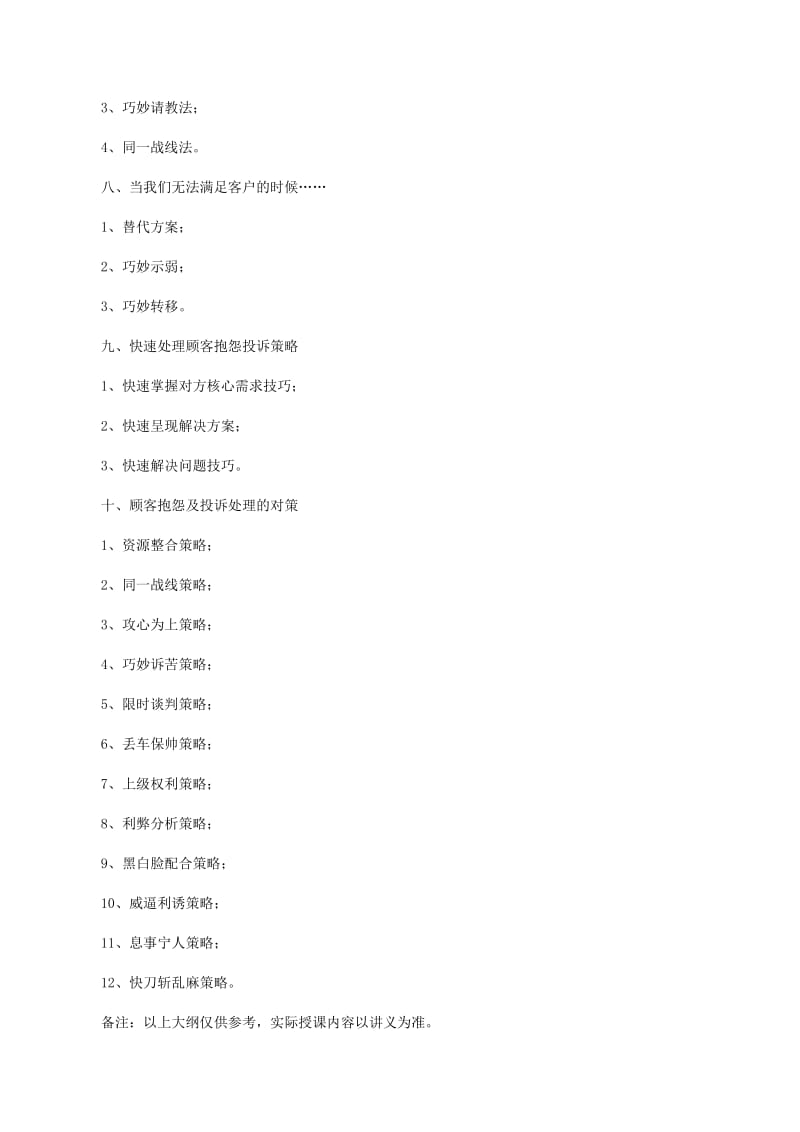 3、巧妙请教法；

4、同一战线法。

八、当我们无法满足客户的时候……

1、替代方案；

2、巧妙示弱；

3、巧妙转移。

九、快速处理顾客抱怨投诉策略

1、快速掌握对方核心需求技巧；

2、快速呈现解决方案；

3、快速解决问题技巧。

十、顾客抱怨及投诉处理的对策

1、资源整合策略；

2、同一战线策略；

3、攻心为上策略；

4、巧妙诉苦策略；

5、限时谈判策略；

6、丢车保帅策略；

7、上级权利策略；

8、利弊分析策略；

9、黑白脸配合策略；

10、威逼利诱策略；

11、息事宁人策略；

12、快刀斩乱麻策略。

备注：以上大纲仅供参考，实际授课内容以讲义为准。